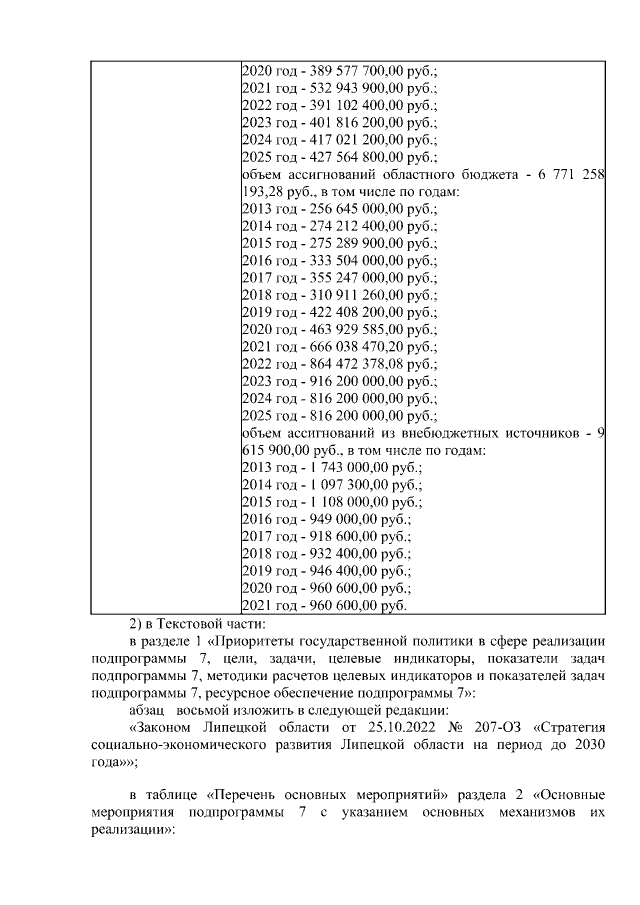 | | 2020 год - 389 577 700,00 руб.;<br>2021 год - 532 943 900,00 руб.;<br>2022 год - 391 102 400,00 руб.;<br>2023 год - 401 816 200,00 руб.;<br>2024 год - 417 021 200,00 руб.;<br>2025 год - 427 564 800,00 руб.;<br>объем ассигнований областного бюджета - 6 771 258 193,28 руб., в том числе по годам:<br>2013 год - 256 645 000,00 руб.;<br>2014 год - 274 212 400,00 руб.;<br>2015 год - 275 289 900,00 руб.;<br>2016 год - 333 504 000,00 руб.;<br>2017 год - 355 247 000,00 руб.;<br>2018 год - 310 911 260,00 руб.;<br>2019 год - 422 408 200,00 руб.;<br>2020 год - 463 929 585,00 руб.;<br>2021 год - 666 038 470,20 руб.;<br>2022 год - 864 472 378,08 руб.;<br>2023 год - 916 200 000,00 руб.;<br>2024 год - 816 200 000,00 руб.;<br>2025 год - 816 200 000,00 руб.;<br>объем ассигнований из внебюджетных источников - 9 615 900,00 руб., в том числе по годам:<br>2013 год - 1 743 000,00 руб.;<br>2014 год - 1 097 300,00 руб.;<br>2015 год - 1 108 000,00 руб.;<br>2016 год - 949 000,00 руб.;<br>2017 год - 918 600,00 руб.;<br>2018 год - 932 400,00 руб.;<br>2019 год - 946 400,00 руб.;<br>2020 год - 960 600,00 руб.;<br>2021 год - 960 600,00 руб. |
|---|---|

2) в Текстовой части:

в разделе 1 «Приоритеты государственной политики в сфере реализации подпрограммы 7, цели, задачи, целевые индикаторы, показатели задач подпрограммы 7, методики расчетов целевых индикаторов и показателей задач подпрограммы 7, ресурсное обеспечение подпрограммы 7»:

абзац восьмой изложить в следующей редакции:

«Законом Липецкой области от 25.10.2022 № 207-ОЗ «Стратегия социально-экономического развития Липецкой области на период до 2030 года»»;

в таблице «Перечень основных мероприятий» раздела 2 «Основные мероприятия подпрограммы 7 с указанием основных механизмов их реализации»: